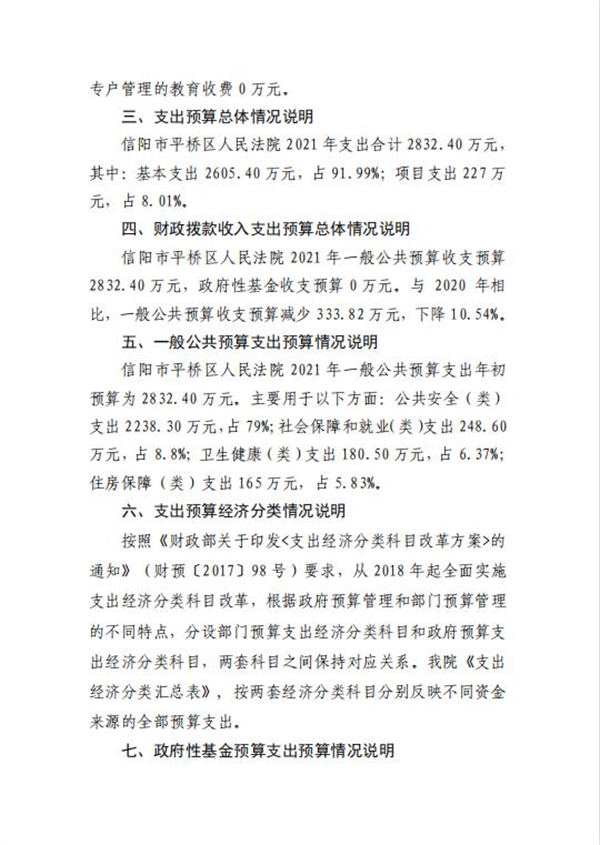 专户管理的教育收费 0 万元。

三、支出预算总体情况说明

信阳市平桥区人民法院 2021 年支出合计 2832.40 万元，其中：基本支出 2605.40 万元，占 91.99%；项目支出 227 万元，占 8.01%。

四、财政拨款收入支出预算总体情况说明

信阳市平桥区人民法院 2021 年一般公共预算收支预算 2832.40 万元，政府性基金收支预算 0 万元。与 2020 年相比，一般公共预算收支预算减少 333.82 万元，下降 10.54%。

五、一般公共预算支出预算情况说明

信阳市平桥区人民法院 2021 年一般公共预算支出年初预算为 2832.40 万元。主要用于以下方面：公共安全（类）支出 2238.30 万元，占 79%；社会保障和就业(类)支出 248.60 万元，占 8.8%；卫生健康（类）支出 180.50 万元，占 6.37%；住房保障（类）支出 165 万元，占 5.83%。

六、支出预算经济分类情况说明

按照《财政部关于印发<支出经济分类科目改革方案>的通知》（财预〔2017〕98 号）要求，从 2018 年起全面实施支出经济分类科目改革，根据政府预算管理和部门预算管理的不同特点，分设部门预算支出经济分类科目和政府预算支出经济分类科目，两套科目之间保持对应关系。我院《支出经济分类汇总表》，按两套经济分类科目分别反映不同资金来源的全部预算支出。

七、政府性基金预算支出预算情况说明